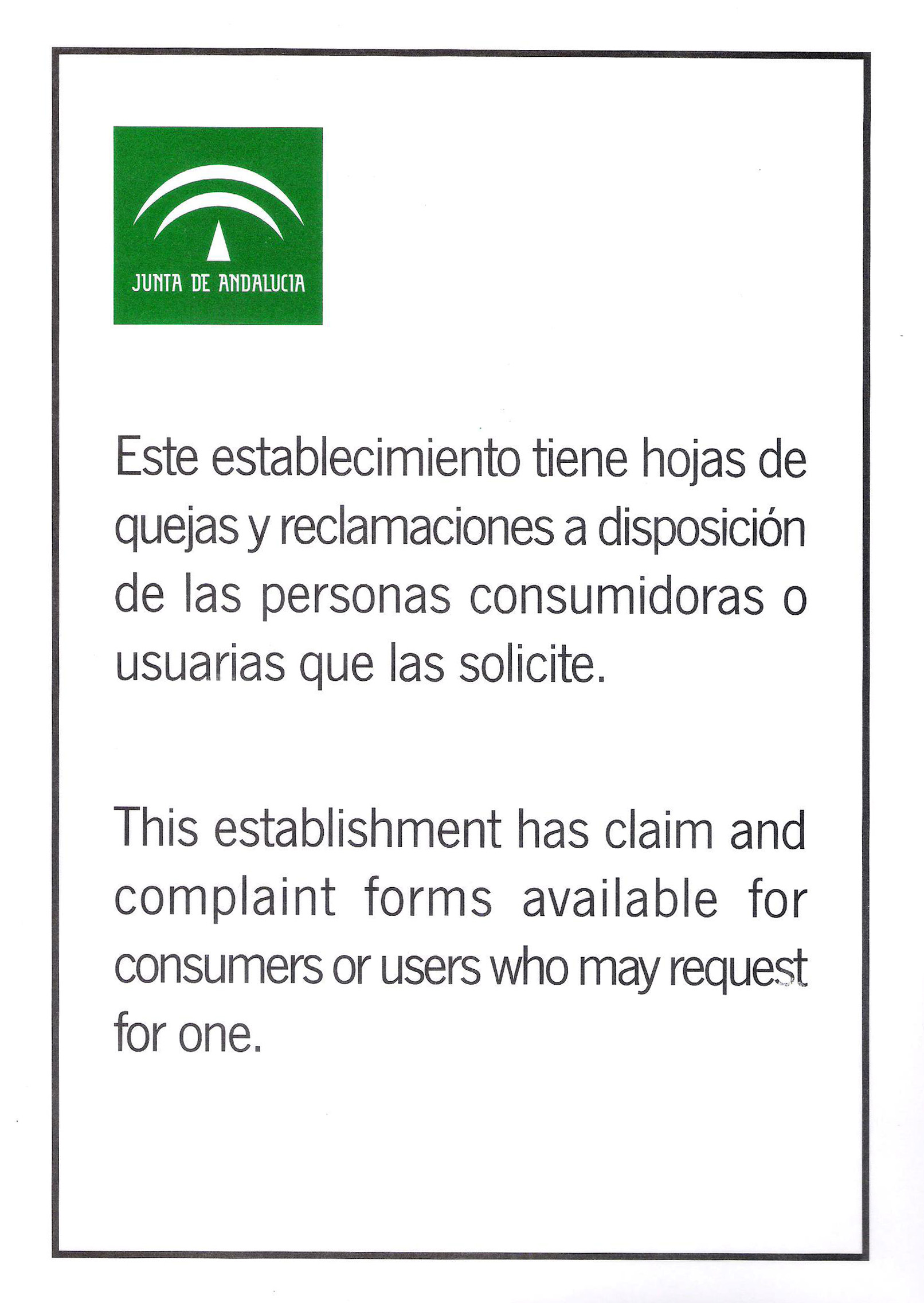 JUNTA DE ANDALUCIA

Este establecimiento tiene hojas de quejas y reclamaciones a disposición de las personas consumidoras o usuarias que las solicite.

This establishment has claim and complaint forms available for consumers or users who may request for one.